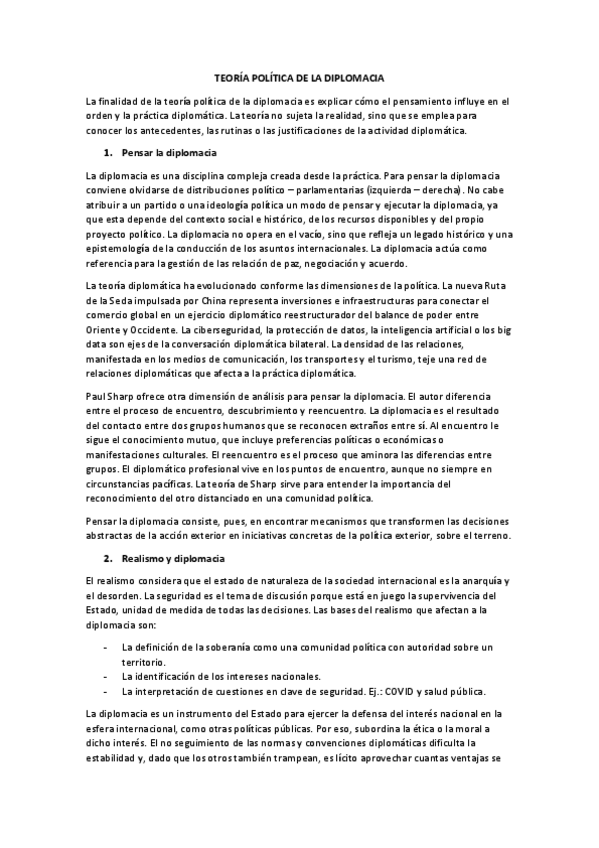 TEORÍA POLÍTICA DE LA DIPLOMACIA

La finalidad de la teoría política de la diplomacia es explicar cómo el pensamiento influye en el orden y la práctica diplomática. La teoría no sujeta la realidad, sino que se emplea para conocer los antecedentes, las rutinas o las justificaciones de la actividad diplomática.

1. Pensar la diplomacia

La diplomacia es una disciplina compleja creada desde la práctica. Para pensar la diplomacia conviene olvidarse de distribuciones político – parlamentarias (izquierda – derecha). No cabe atribuir a un partido o una ideología política un modo de pensar y ejecutar la diplomacia, ya que esta depende del contexto social e histórico, de los recursos disponibles y del propio proyecto político. La diplomacia no opera en el vacío, sino que refleja un legado histórico y una epistemología de la conducción de los asuntos internacionales. La diplomacia actúa como referencia para la gestión de las relación de paz, negociación y acuerdo.

La teoría diplomática ha evolucionado conforme las dimensiones de la política. La nueva Ruta de la Seda impulsada por China representa inversiones e infraestructuras para conectar el comercio global en un ejercicio diplomático reestructurador del balance de poder entre Oriente y Occidente. La ciberseguridad, la protección de datos, la inteligencia artificial o los big data son ejes de la conversación diplomática bilateral. La densidad de las relaciones, manifestada en los medios de comunicación, los transportes y el turismo, teje una red de relaciones diplomáticas que afecta a la práctica diplomática.

Paul Sharp ofrece otra dimensión de análisis para pensar la diplomacia. El autor diferencia entre el proceso de encuentro, descubrimiento y reencuentro. La diplomacia es el resultado del contacto entre dos grupos humanos que se reconocen extraños entre sí. Al encuentro le sigue el conocimiento mutuo, que incluye preferencias políticas o económicas o manifestaciones culturales. El reencuentro es el proceso que aminora las diferencias entre grupos. El diplomático profesional vive en los puntos de encuentro, aunque no siempre en circunstancias pacíficas. La teoría de Sharp sirve para entender la importancia del reconocimiento del otro distanciado en una comunidad política.

Pensar la diplomacia consiste, pues, en encontrar mecanismos que transformen las decisiones abstractas de la acción exterior en iniciativas concretas de la política exterior, sobre el terreno.

2. Realismo y diplomacia

El realismo considera que el estado de naturaleza de la sociedad internacional es la anarquía y el desorden. La seguridad es el tema de discusión porque está en juego la supervivencia del Estado, unidad de medida de todas las decisiones. Las bases del realismo que afectan a la diplomacia son:

- La definición de la soberanía como una comunidad política con autoridad sobre un territorio.
- La identificación de los intereses nacionales.
- La interpretación de cuestiones en clave de seguridad. Ej.: COVID y salud pública.

La diplomacia es un instrumento del Estado para ejercer la defensa del interés nacional en la esfera internacional, como otras políticas públicas. Por eso, subordina la ética o la moral a dicho interés. El no seguimiento de las normas y convenciones diplomáticas dificulta la estabilidad y, dado que los otros también trampean, es lícito aprovechar cuantas ventajas se